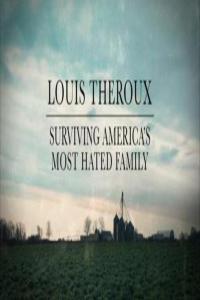 LOUIS THEROUX

SURVIVING AMERICA'S MOST HATED FAMILY